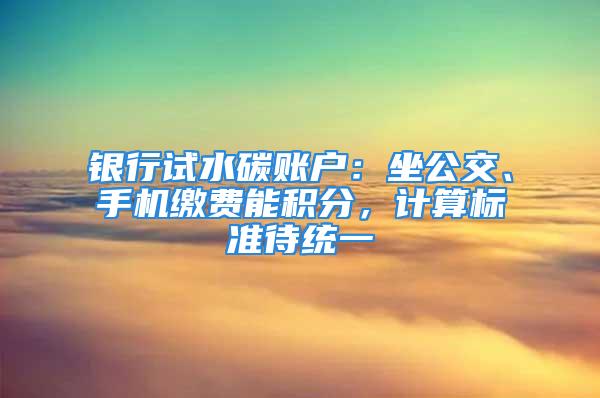 银行试水碳账户：坐公交、手机缴费能积分，计算标准待统一